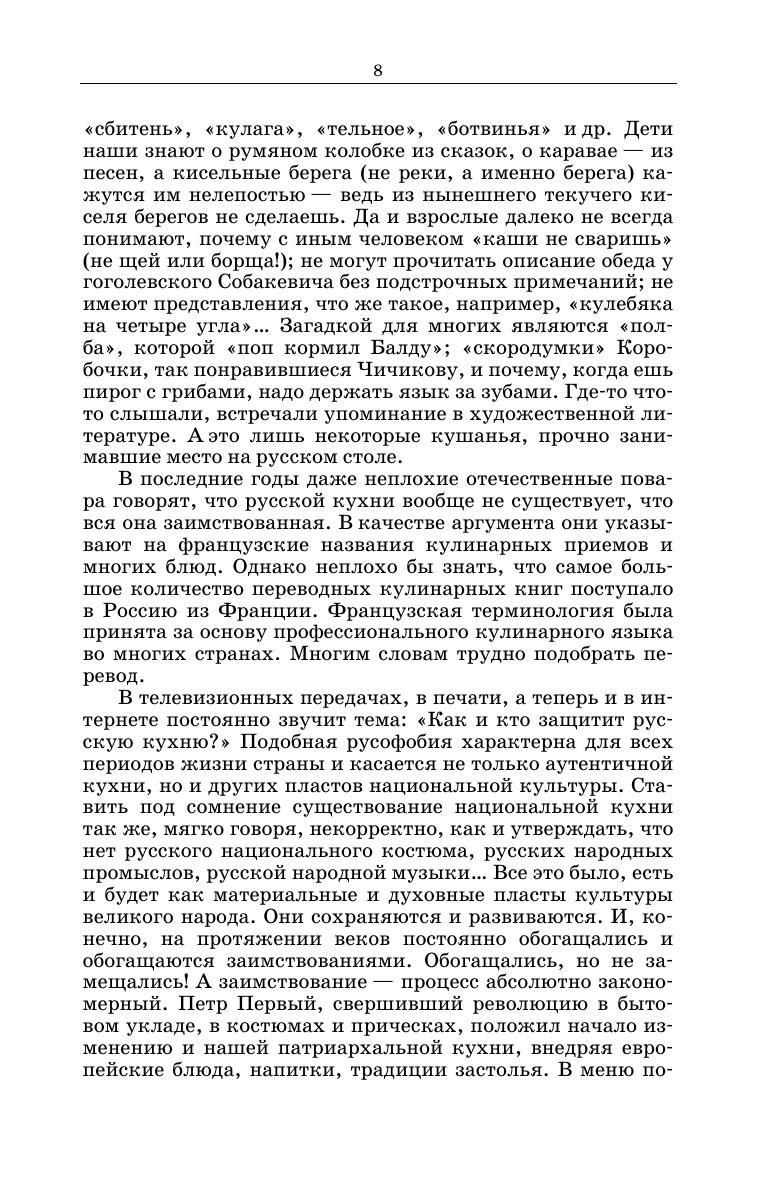 8

«сбитень», «кулага», «тельное», «ботвинья» и др. Дети наши знают о румяном колобке из сказок, о каравае — из песен, а кисельные берега (не реки, а именно берега) кажутся им нелепостью — ведь из нынешнего текучего киселя берегов не сделаешь. Да и взрослые далеко не всегда понимают, почему с иным человеком «каши не сваришь» (не щей или борща!); не могут прочитать описание обеда у гоголевского Собакевича без подстрочных примечаний; не имеют представления, что же такое, например, «кулебяка на четыре угла»... Загадкой для многих являются «полба», которой «поп кормил Балду»; «скородумки» Коробочки, так понравившиеся Чичикову, и почему, когда ешь пирог с грибами, надо держать язык за зубами. Где-то что-то слышали, встречали упоминание в художественной литературе. А это лишь некоторые кушанья, прочно занимавшие место на русском столе.

В последние годы даже неплохие отечественные повара говорят, что русской кухни вообще не существует, что вся она заимствованная. В качестве аргумента они указывают на французские названия кулинарных приемов и многих блюд. Однако неплохо бы знать, что самое большое количество переводных кулинарных книг поступало в Россию из Франции. Французская терминология была принята за основу профессионального кулинарного языка во многих странах. Многим словам трудно подобрать перевод.

В телевизионных передачах, в печати, а теперь и в интернете постоянно звучит тема: «Как и кто защитит русскую кухню?» Подобная русофобия характерна для всех периодов жизни страны и касается не только аутентичной кухни, но и других пластов национальной культуры. Ставить под сомнение существование национальной кухни так же, мягко говоря, некорректно, как и утверждать, что нет русского национального костюма, русских народных промыслов, русской народной музыки... Все это было, есть и будет как материальные и духовные пласты культуры великого народа. Они сохраняются и развиваются. И, конечно, на протяжении веков постоянно обогащались и обогащаются заимствованиями. Обогащались, но не замещались! А заимствование — процесс абсолютно закономерный. Петр Первый, свершивший революцию в бытовом укладе, в костюмах и прическах, положил начало изменению и нашей патриархальной кухни, внедряя европейские блюда, напитки, традиции застолья. В меню по-